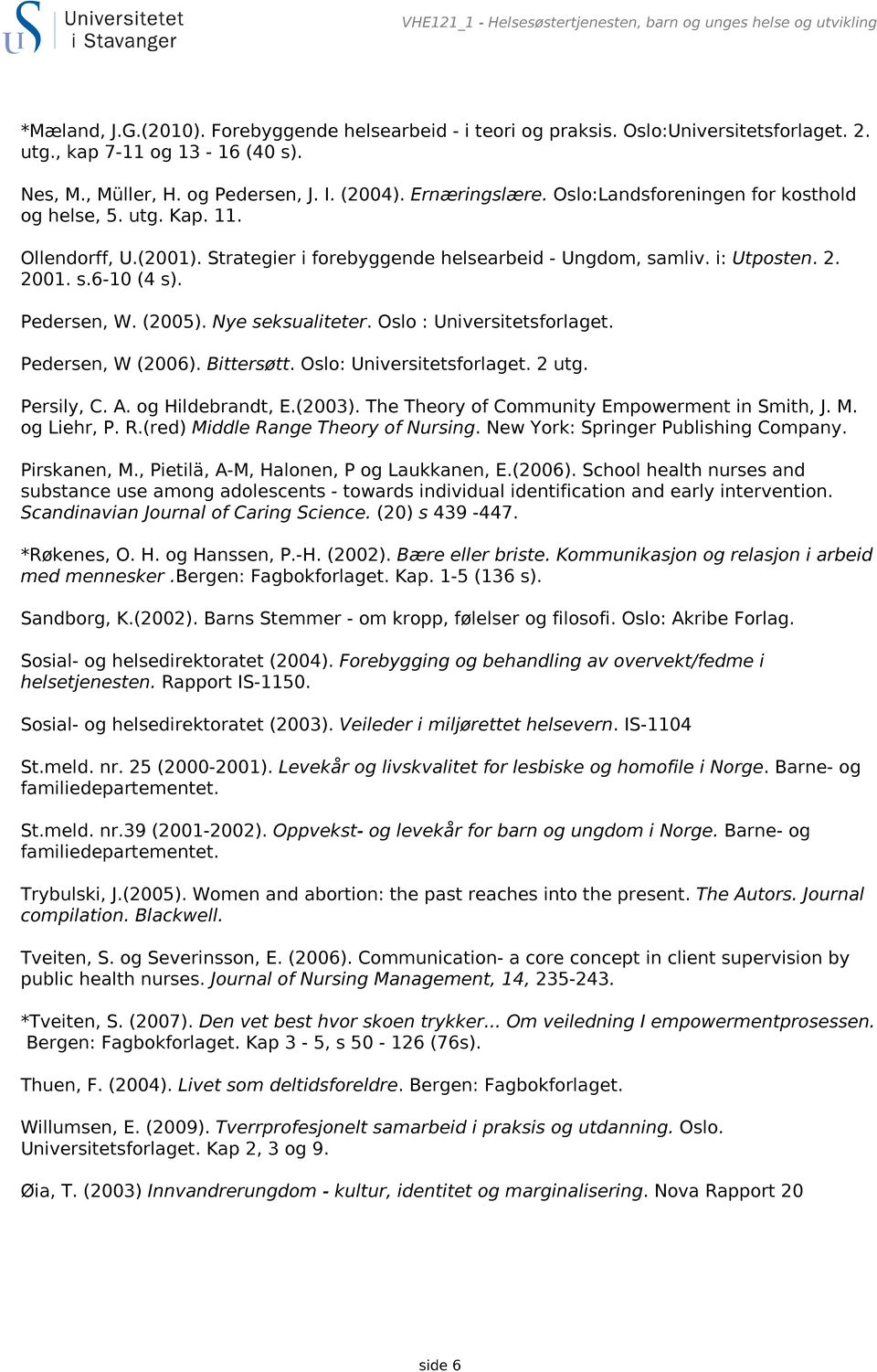 Universitetet i Stavanger

VHE121_1 - Helsesøstertjenesten, barn og unges helse og utvikling

*Mæland, J.G.(2010). Forebyggende helsearbeid - i teori og praksis. Oslo:Universitetsforlaget. 2. utg., kap 7-11 og 13 - 16 (40 s).

Nes, M., Müller, H. og Pedersen, J. I. (2004). Ernæringslære. Oslo:Landsforeningen for kosthold og helse, 5. utg. Kap. 11.

Ollendorff, U.(2001). Strategier i forebyggende helsearbeid - Ungdom, samliv. i: Utposten. 2. 2001. s.6-10 (4 s).

Pedersen, W. (2005). Nye seksualiteter. Oslo : Universitetsforlaget.

Pedersen, W (2006). Bittersøtt. Oslo: Universitetsforlaget. 2 utg.

Persily, C. A. og Hildebrandt, E.(2003). The Theory of Community Empowerment in Smith, J. M. og Liehr, P. R.(red) Middle Range Theory of Nursing. New York: Springer Publishing Company.

Pirskanen, M., Pietilä, A-M, Halonen, P og Laukkanen, E.(2006). School health nurses and substance use among adolescents - towards individual identification and early intervention. Scandinavian Journal of Caring Science. (20) s 439 -447.

*Røkenes, O. H. og Hanssen, P.-H. (2002). Bære eller briste. Kommunikasjon og relasjon i arbeid med mennesker .Bergen: Fagbokforlaget. Kap. 1-5 (136 s).

Sandborg, K.(2002). Barns Stemmer - om kropp, følelser og filosofi. Oslo: Akribe Forlag.

Sosial- og helsedirektoratet (2004). Forebygging og behandling av overvekt/fedme i helsetjenesten. Rapport IS-1150.

Sosial- og helsedirektoratet (2003). Veileder i miljørettet helsevern. IS-1104

St.meld. nr. 25 (2000-2001). Levekår og livskvalitet for lesbiske og homofile i Norge. Barne- og familiedepartementet.

St.meld. nr.39 (2001-2002). Oppvekst- og levekår for barn og ungdom i Norge. Barne- og familiedepartementet.

Trybulski, J.(2005). Women and abortion: the past reaches into the present. The Autors. Journal compilation. Blackwell.

Tveiten, S. og Severinsson, E. (2006). Communication- a core concept in client supervision by public health nurses. Journal of Nursing Management, 14, 235-243.

*Tveiten, S. (2007). Den vet best hvor skoen trykker... Om veiledning I empowermentprosessen. Bergen: Fagbokforlaget. Kap 3 - 5, s 50 - 126 (76s).

Thuen, F. (2004). Livet som deltidsforeldre. Bergen: Fagbokforlaget.

Willumsen, E. (2009). Tverrprofesjonelt samarbeid i praksis og utdanning. Oslo. Universitetsforlaget. Kap 2, 3 og 9.

Øia, T. (2003) Innvandrerungdom - kultur, identitet og marginalisering. Nova Rapport 20

side 6